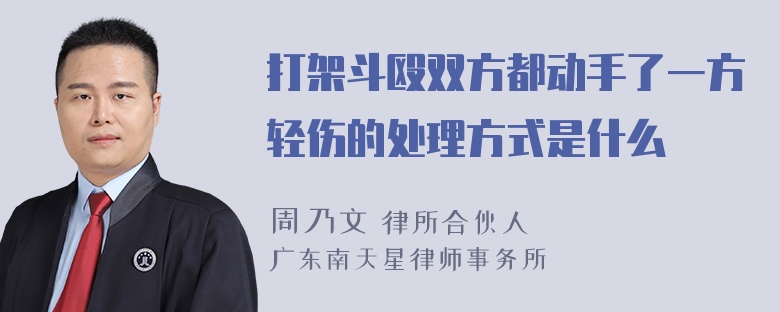 打架斗殴双方都动手了一方轻伤的处理方式是什么

周乃文 律所合伙人
广东南天星律师事务所